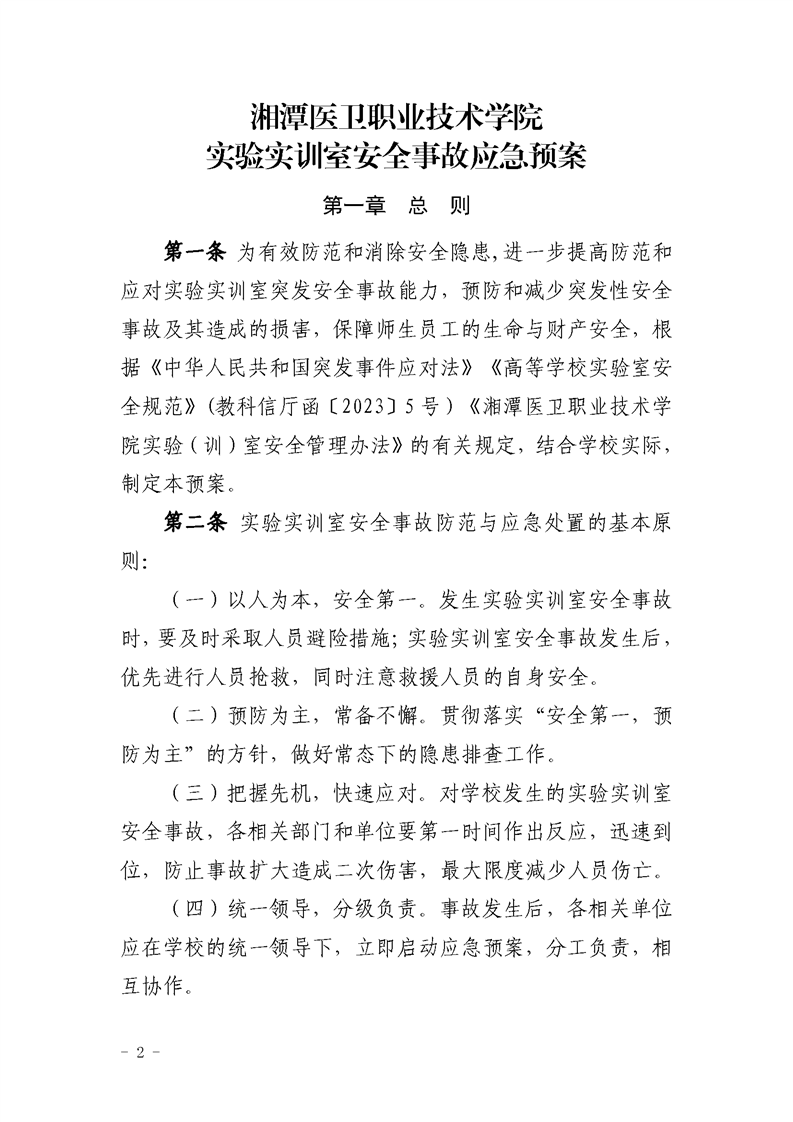 湘潭医卫职业技术学院
实验实训室安全事故应急预案

第一章　总　则

第一条 为有效防范和消除安全隐患,进一步提高防范和应对实验实训室突发安全事故能力，预防和减少突发性安全事故及其造成的损害，保障师生员工的生命与财产安全，根据《中华人民共和国突发事件应对法》《高等学校实验室安全规范》（教科信厅函〔2023〕5号）《湘潭医卫职业技术学院实验（训）室安全管理办法》的有关规定，结合学校实际，制定本预案。

第二条 实验实训室安全事故防范与应急处置的基本原则:

（一）以人为本，安全第一。发生实验实训室安全事故时，要及时采取人员避险措施;实验实训室安全事故发生后，优先进行人员抢救，同时注意救援人员的自身安全。

（二）预防为主，常备不懈。贯彻落实“安全第一，预防为主”的方针，做好常态下的隐患排查工作。

（三）把握先机，快速应对。对学校发生的实验实训室安全事故，各相关部门和单位要第一时间作出反应，迅速到位，防止事故扩大造成二次伤害，最大限度减少人员伤亡。

（四）统一领导，分级负责。事故发生后，各相关单位应在学校的统一领导下，立即启动应急预案，分工负责，相互协作。

- 2 -